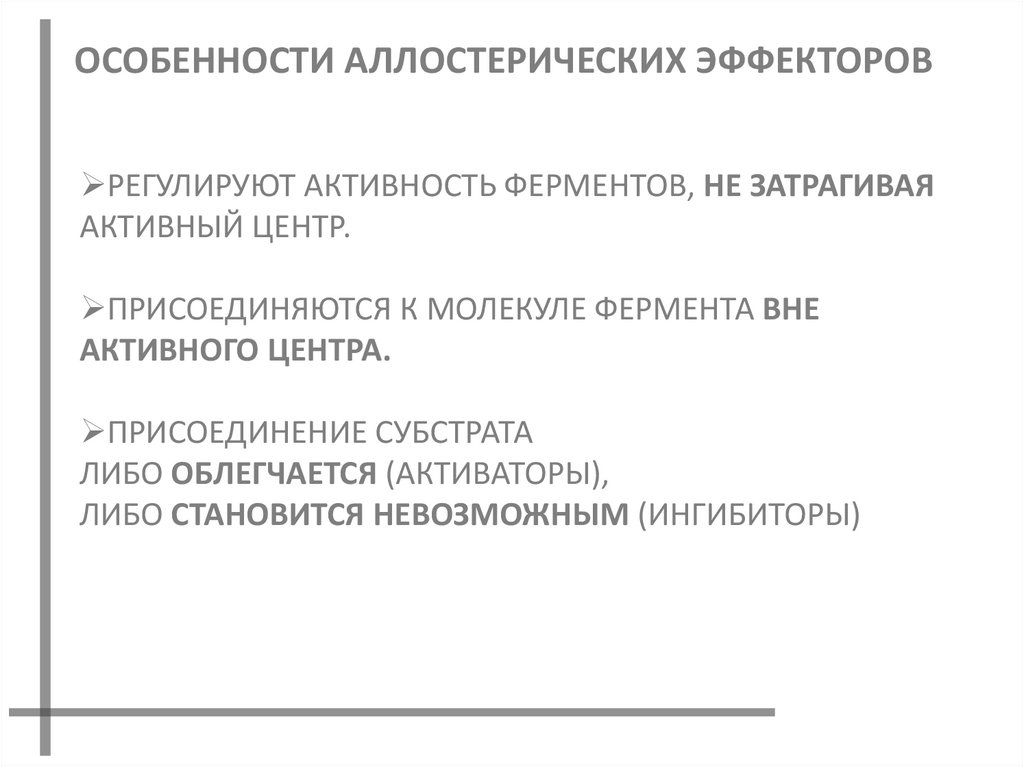 ОСОБЕННОСТИ АЛЛОСТЕРИЧЕСКИХ ЭФФЕКТОРОВ

➢РЕГУЛИРУЮТ АКТИВНОСТЬ ФЕРМЕНТОВ, НЕ ЗАТРАГИВАЯ АКТИВНЫЙ ЦЕНТР.

➢ПРИСОЕДИНЯЮТСЯ К МОЛЕКУЛЕ ФЕРМЕНТА ВНЕ АКТИВНОГО ЦЕНТРА.

➢ПРИСОЕДИНЕНИЕ СУБСТРАТА
ЛИБО ОБЛЕГЧАЕТСЯ (АКТИВАТОРЫ),
ЛИБО СТАНОВИТСЯ НЕВОЗМОЖНЫМ (ИНГИБИТОРЫ)